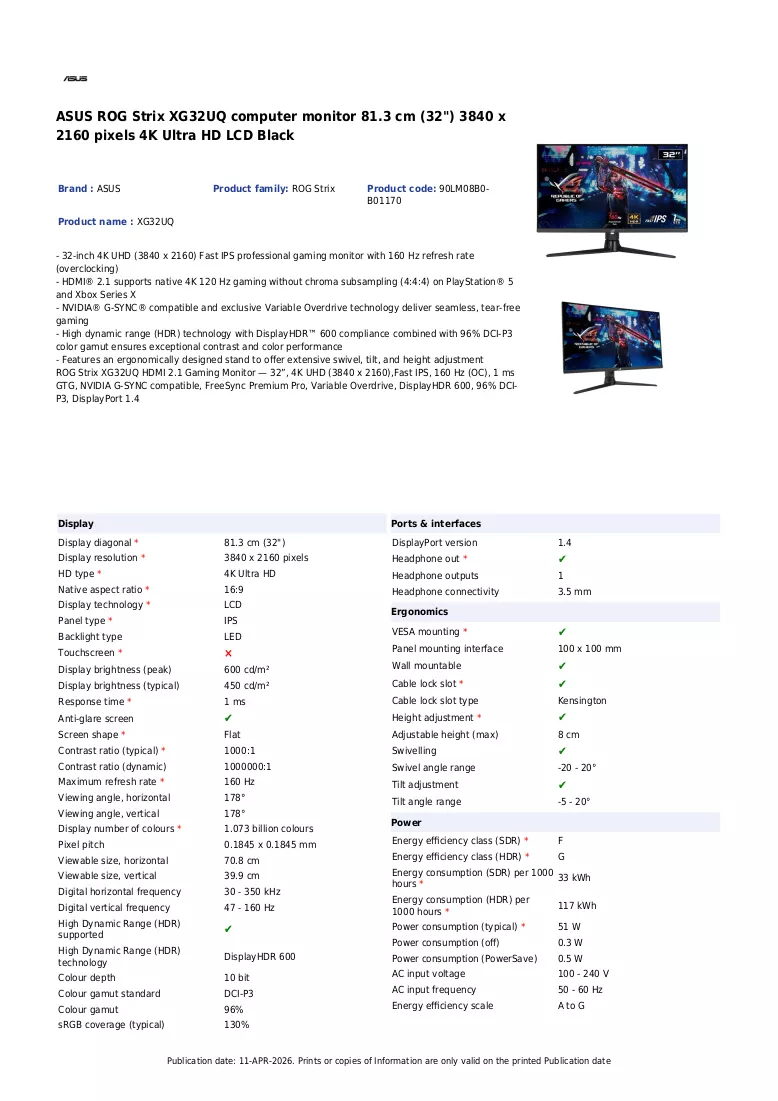 ASUS

ASUS ROG Strix XG32UQ computer monitor 81.3 cm (32") 3840 x 2160 pixels 4K Ultra HD LCD Black

Brand : ASUS
Product family: ROG Strix
Product code: 90LM08B0-B01170
Product name : XG32UQ

- 32-inch 4K UHD (3840 x 2160) Fast IPS professional gaming monitor with 160 Hz refresh rate (overclocking)
- HDMI® 2.1 supports native 4K 120 Hz gaming without chroma subsampling (4:4:4) on PlayStation® 5 and Xbox Series X
- NVIDIA® G-SYNC® compatible and exclusive Variable Overdrive technology deliver seamless, tear-free gaming
- High dynamic range (HDR) technology with DisplayHDR™ 600 compliance combined with 96% DCI-P3 color gamut ensures exceptional contrast and color performance
- Features an ergonomically designed stand to offer extensive swivel, tilt, and height adjustment
ROG Strix XG32UQ HDMI 2.1 Gaming Monitor — 32", 4K UHD (3840 x 2160),Fast IPS, 160 Hz (OC), 1 ms GTG, NVIDIA G-SYNC compatible, FreeSync Premium Pro, Variable Overdrive, DisplayHDR 600, 96% DCI-P3, DisplayPort 1.4

Display
Display diagonal * 81.3 cm (32")
Display resolution * 3840 x 2160 pixels
HD type * 4K Ultra HD
Native aspect ratio * 16:9
Display technology * LCD
Panel type * IPS
Backlight type LED
Touchscreen * ✗
Display brightness (peak) 600 cd/m²
Display brightness (typical) 450 cd/m²
Response time * 1 ms
Anti-glare screen ✔
Screen shape * Flat
Contrast ratio (typical) * 1000:1
Contrast ratio (dynamic) 1000000:1
Maximum refresh rate * 160 Hz
Viewing angle, horizontal 178°
Viewing angle, vertical 178°
Display number of colours * 1.073 billion colours
Pixel pitch 0.1845 x 0.1845 mm
Viewable size, horizontal 70.8 cm
Viewable size, vertical 39.9 cm
Digital horizontal frequency 30 - 350 kHz
Digital vertical frequency 47 - 160 Hz
High Dynamic Range (HDR) supported ✔
High Dynamic Range (HDR) technology DisplayHDR 600
Colour depth 10 bit
Colour gamut standard DCI-P3
Colour gamut 96%
sRGB coverage (typical) 130%

Ports & interfaces
DisplayPort version 1.4
Headphone out * ✔
Headphone outputs 1
Headphone connectivity 3.5 mm

Ergonomics
VESA mounting * ✔
Panel mounting interface 100 x 100 mm
Wall mountable ✔
Cable lock slot * ✔
Cable lock slot type Kensington
Height adjustment * ✔
Adjustable height (max) 8 cm
Swivelling ✔
Swivel angle range -20 - 20°
Tilt adjustment ✔
Tilt angle range -5 - 20°

Power
Energy efficiency class (SDR) * F
Energy efficiency class (HDR) * G
Energy consumption (SDR) per 1000 hours * 33 kWh
Energy consumption (HDR) per 1000 hours * 117 kWh
Power consumption (typical) * 51 W
Power consumption (off) 0.3 W
Power consumption (PowerSave) 0.5 W
AC input voltage 100 - 240 V
AC input frequency 50 - 60 Hz
Energy efficiency scale A to G

Publication date: 11-APR-2026. Prints or copies of Information are only valid on the printed Publication date